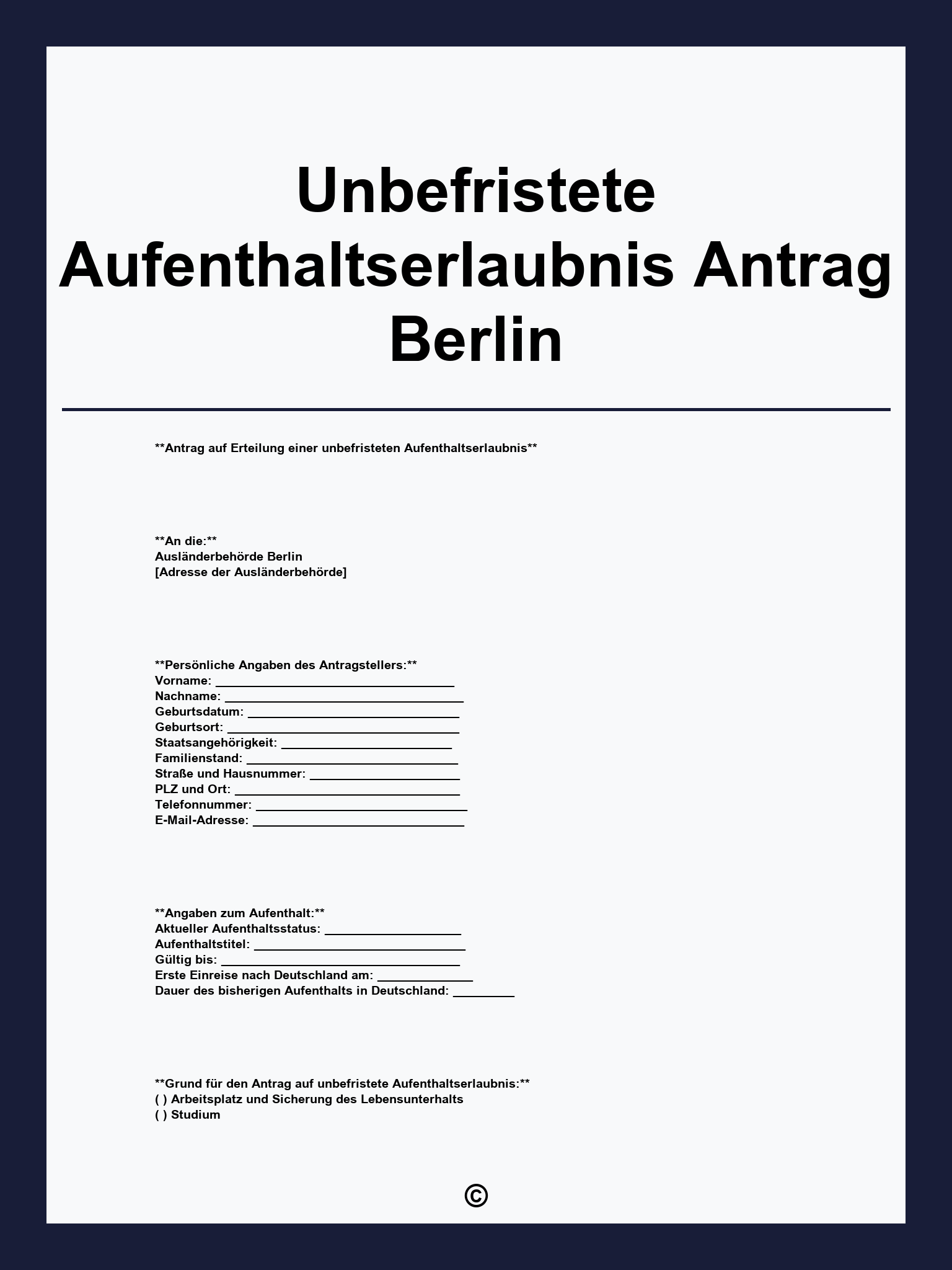 Unbefristete Aufenthaltserlaubnis Antrag Berlin

**Antrag auf Erteilung einer unbefristeten Aufenthaltserlaubnis**

**An die:**
Ausländerbehörde Berlin
[Adresse der Ausländerbehörde]

**Persönliche Angaben des Antragstellers:**
Vorname: ____
Nachname: ____
Geburtsdatum: ____
Geburtsort: ____
Staatsangehörigkeit: ____
Familienstand: ____
Straße und Hausnummer: ____
PLZ und Ort: ____
Telefonnummer: ____
E-Mail-Adresse: ____

**Angaben zum Aufenthalt:**
Aktueller Aufenthaltsstatus: ____
Aufenthaltstitel: ____
Gültig bis: ____
Erste Einreise nach Deutschland am: ____
Dauer des bisherigen Aufenthalts in Deutschland: ____

**Grund für den Antrag auf unbefristete Aufenthaltserlaubnis:**
( ) Arbeitsplatz und Sicherung des Lebensunterhalts
( ) Studium

©